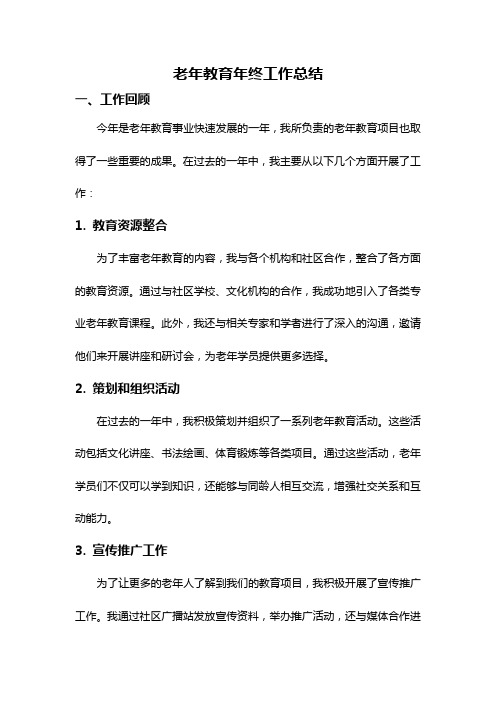 老年教育年终工作总结

一、工作回顾

今年是老年教育事业快速发展的一年，我所负责的老年教育项目也取得了一些重要的成果。在过去的一年中，我主要从以下几个方面开展了工作：

1. 教育资源整合

为了丰富老年教育的内容，我与各个机构和社区合作，整合了各方面的教育资源。通过与社区学校、文化机构的合作，我成功地引入了各类专业老年教育课程。此外，我还与相关专家和学者进行了深入的沟通，邀请他们来开展讲座和研讨会，为老年学员提供更多选择。

2. 策划和组织活动

在过去的一年中，我积极策划并组织了一系列老年教育活动。这些活动包括文化讲座、书法绘画、体育锻炼等各类项目。通过这些活动，老年学员们不仅可以学到知识，还能够与同龄人相互交流，增强社交关系和互动能力。

3. 宣传推广工作

为了让更多的老年人了解到我们的教育项目，我积极开展了宣传推广工作。我通过社区广播站发放宣传资料，举办推广活动，还与媒体合作进